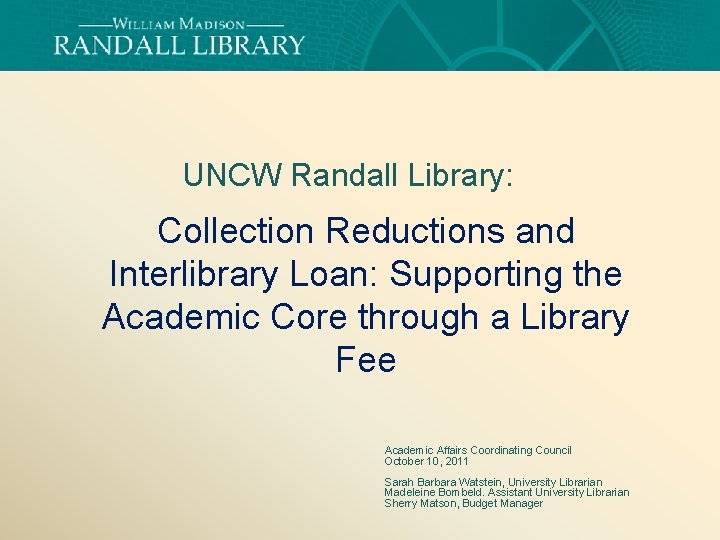 WILLIAM MADISON
RANDALL LIBRARY

UNCW Randall Library:

Collection Reductions and Interlibrary Loan: Supporting the Academic Core through a Library Fee

Academic Affairs Coordinating Council
October 10, 2011

Sarah Barbara Watstein, University Librarian
Madeleine Bombeld. Assistant University Librarian
Sherry Matson, Budget Manager